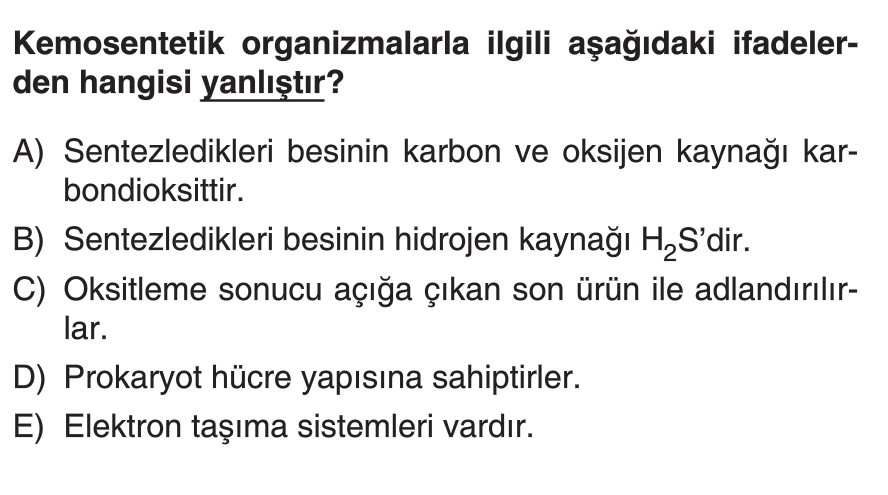 Kemosentetik organizmalarla ilgili aşağıdaki ifadelerden hangisi yanlıştır?

A) Sentezledikleri besinin karbon ve oksijen kaynağı karbondioksittir.

B) Sentezledikleri besinin hidrojen kaynağı $H_2S$'dir.

C) Oksitleme sonucu açığa çıkan son ürün ile adlandırılırlar.

D) Prokaryot hücre yapısına sahiptirler.

E) Elektron taşıma sistemleri vardır.